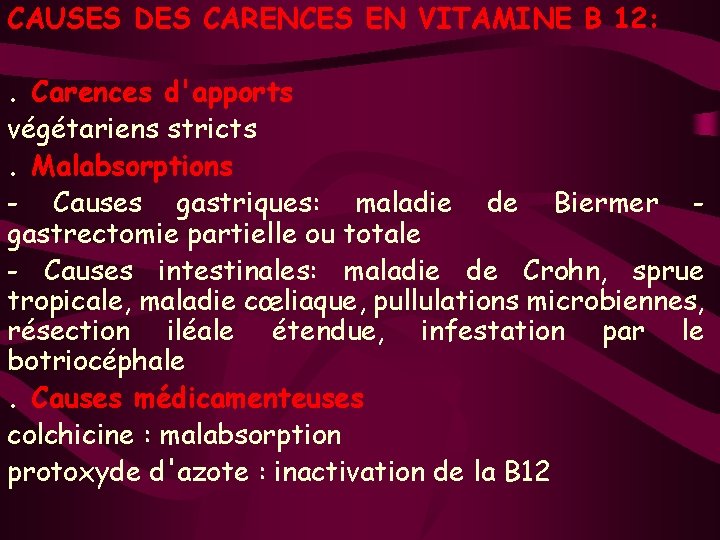 CAUSES DES CARENCES EN VITAMINE B 12:

. Carences d'apports

végétariens stricts

. Malabsorptions

- Causes gastriques: maladie de Biermer - gastrectomie partielle ou totale

- Causes intestinales: maladie de Crohn, sprue tropicale, maladie cœliaque, pullulations microbiennes, résection iléale étendue, infestation par le botriocéphale

. Causes médicamenteuses

colchicine : malabsorption

protoxyde d'azote : inactivation de la B12